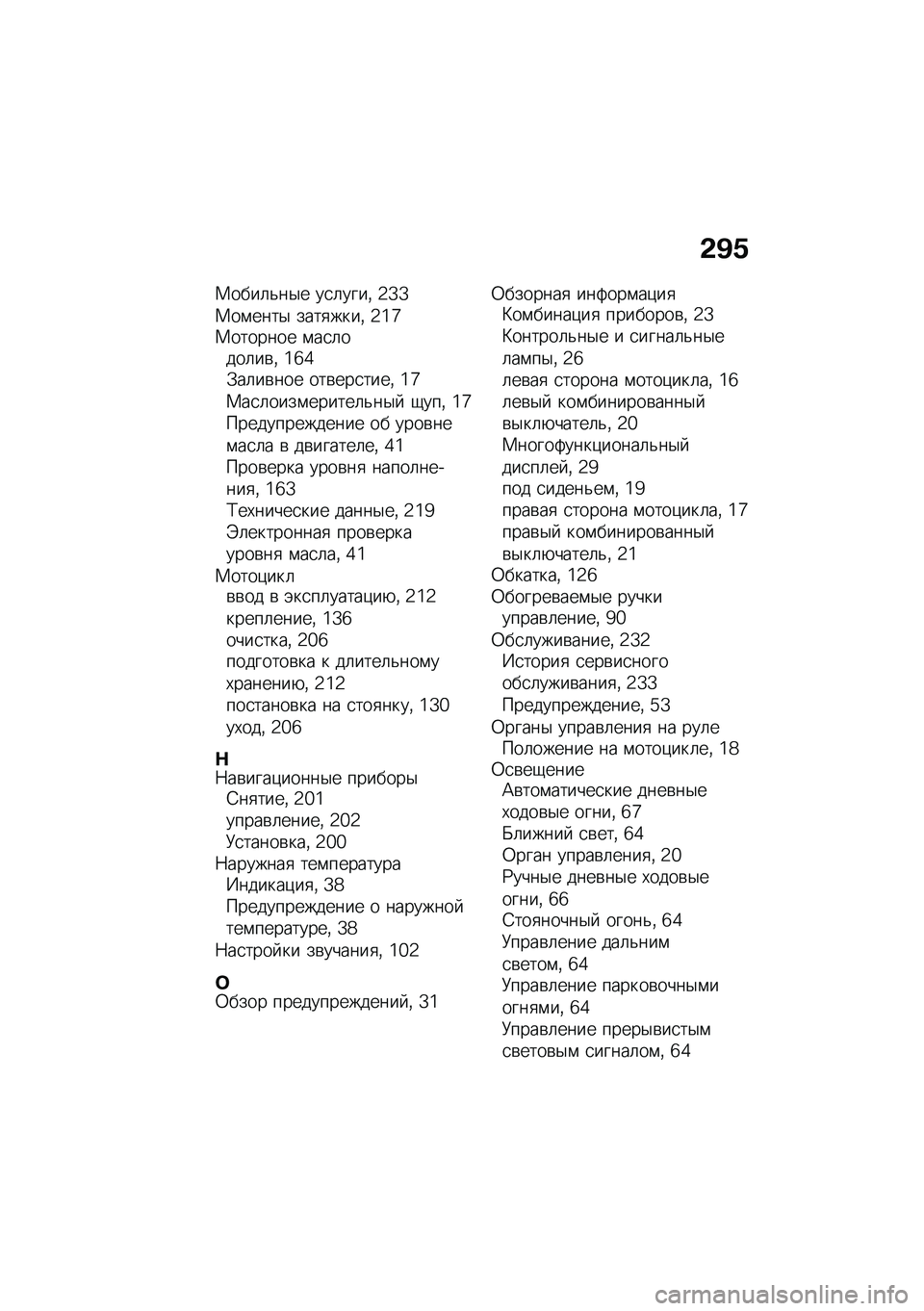 295

Мобильные услуги, 233
Моменты затяжки, 217
Моторное масло
долив, 164
Заливное отверстие, 17
Маслоизмерительный щуп, 17
Предупреждение об уровне масла в двигателе, 41
Проверка уровня наполнения, 163
Технические данные, 219
Электронная проверка уровня масла, 41
Мотоцикл
ввод в эксплуатацию, 212
крепление, 136
очистка, 206
подготовка к длительному хранению, 212
постановка на стоянку, 130
уход, 206

Н
Навигационные приборы
Снятие, 201
управление, 202
Установка, 200
Наружная температура
Индикация, 38
Предупреждение о наружной температуре, 38
Настройки звучания, 102

О
Обзор предупреждений, 31

Обзорная информация
Комбинация приборов, 23
Контрольные и сигнальные лампы, 26
левая сторона мотоцикла, 16
левый комбинированный выключатель, 20
Многофункциональный дисплей, 29
под сиденьем, 19
правая сторона мотоцикла, 17
правый комбинированный выключатель, 21
Обкатка, 126
Обогреваемые ручки
управление, 90
Обслуживание, 232
История сервисного обслуживания, 233
Предупреждение, 53
Органы управления на руле
Положение на мотоцикле, 18
Освещение
Автоматические дневные ходовые огни, 67
Ближний свет, 64
Орган управления, 20
Ручные дневные ходовые огни, 66
Стояночный огонь, 64
Управление дальним светом, 64
Управление парковочными огнями, 64
Управление прерывистым световым сигналом, 64

carmanualsonline.info